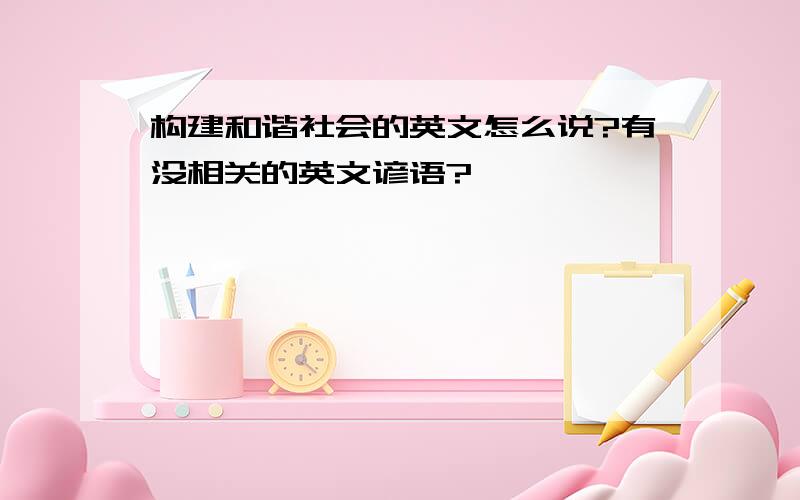 构建和谐社会的英文怎么说?有没相关的英文谚语?